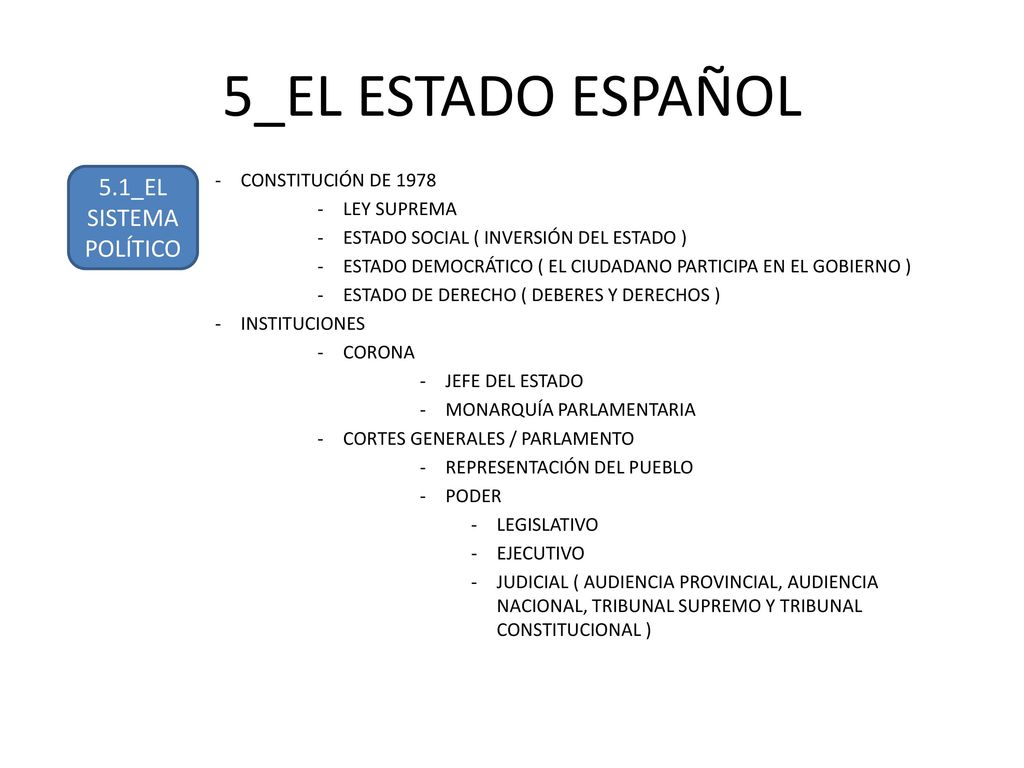 5_EL ESTADO ESPAÑOL

5.1_EL SISTEMA POLÍTICO

- CONSTITUCIÓN DE 1978
- LEY SUPREMA
- ESTADO SOCIAL ( INVERSIÓN DEL ESTADO )
- ESTADO DEMOCRÁTICO ( EL CIUDADANO PARTICIPA EN EL GOBIERNO )
- ESTADO DE DERECHO ( DEBERES Y DERECHOS )
- INSTITUCIONES
- CORONA
- JEFE DEL ESTADO
- MONARQUÍA PARLAMENTARIA
- CORTES GENERALES / PARLAMENTO
- REPRESENTACIÓN DEL PUEBLO
- PODER
- LEGISLATIVO
- EJECUTIVO
- JUDICIAL ( AUDIENCIA PROVINCIAL, AUDIENCIA NACIONAL, TRIBUNAL SUPREMO Y TRIBUNAL CONSTITUCIONAL )